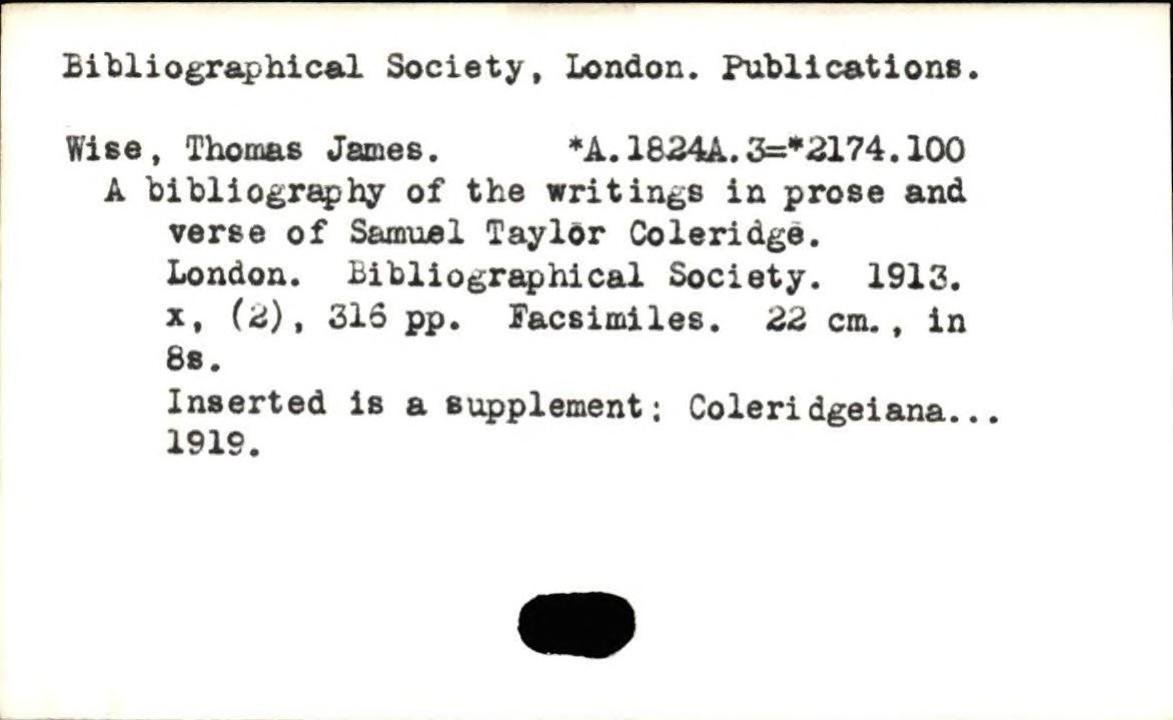 Bibliographical Society, London. Publications.

Wise, Thomas James. *A.1824A.3=*2174.100

A bibliography of the writings in prose and verse of Samuel Taylor Coleridge. London. Bibliographical Society. 1913. x, (2), 316 pp. Facsimiles. 22 cm., in 8s.

Inserted is a supplement: Coleridgeiana... 1919.